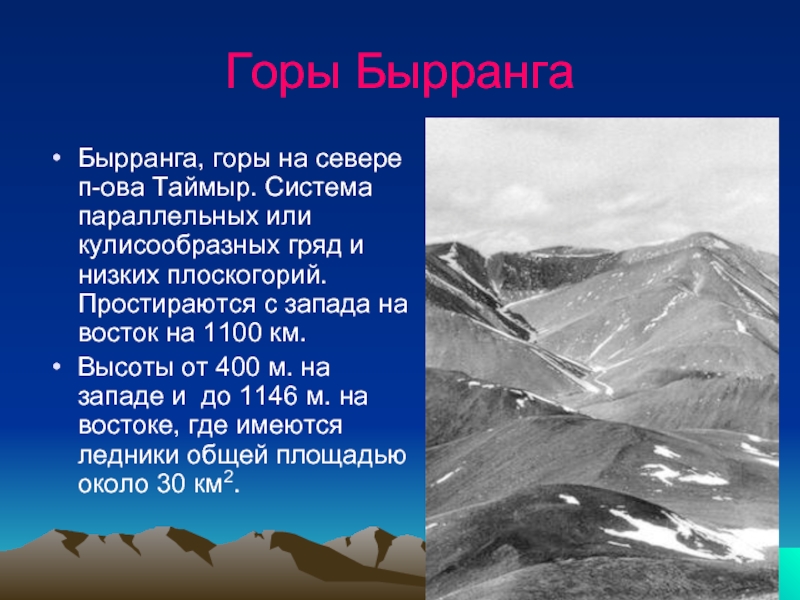 Горы Бырранга

• Бырранга, горы на севере п-ова Таймыр. Система параллельных или кулисообразных гряд и низких плоскогорий. Простираются с запада на восток на 1100 км.

• Высоты от 400 м. на западе и до 1146 м. на востоке, где имеются ледники общей площадью около 30 км$^2$.